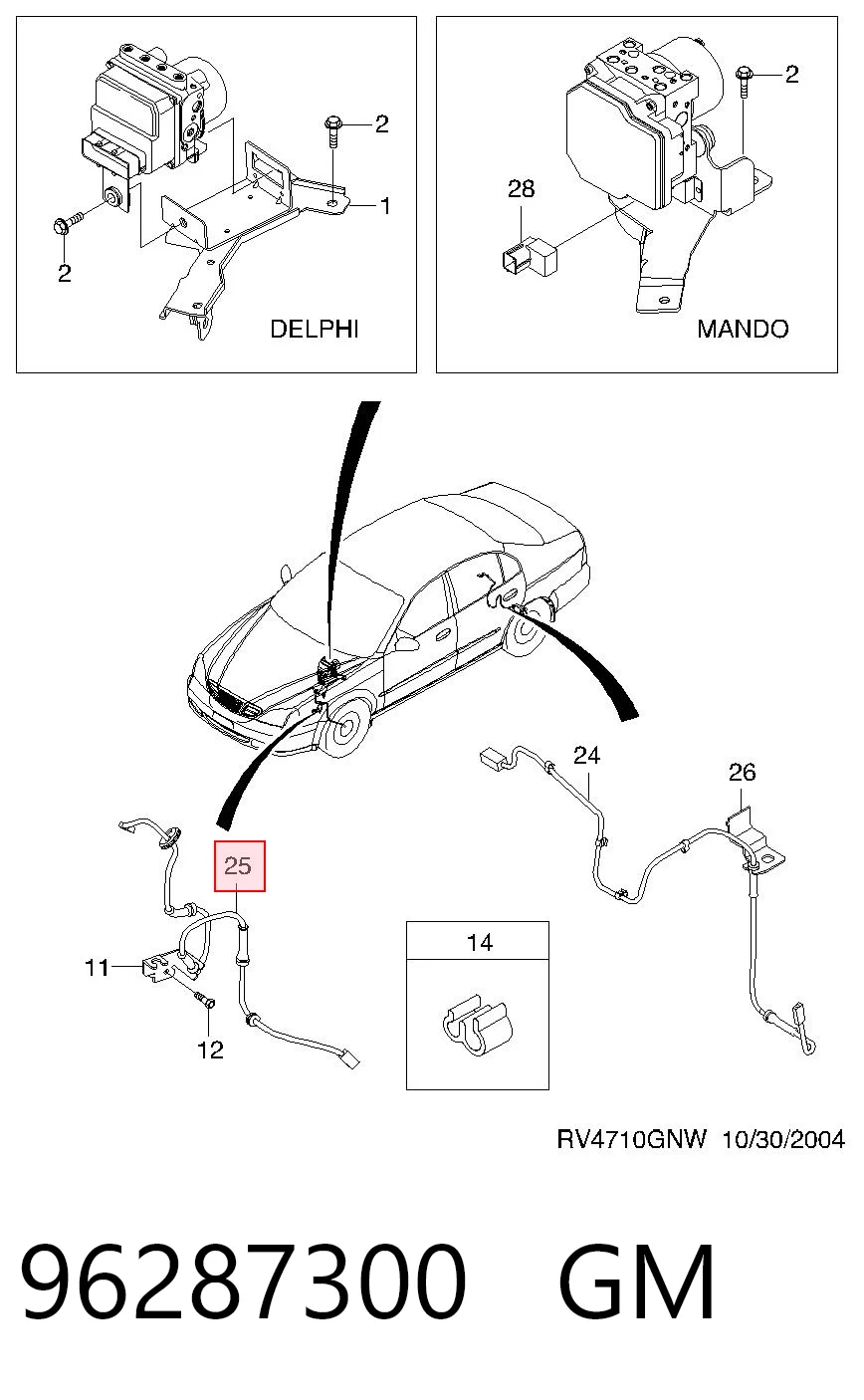 2
1
2
DELPHI

2
28
MANDO

24
26
25
11
12
14

RV4710GNW 10/30/2004

96287300 GM